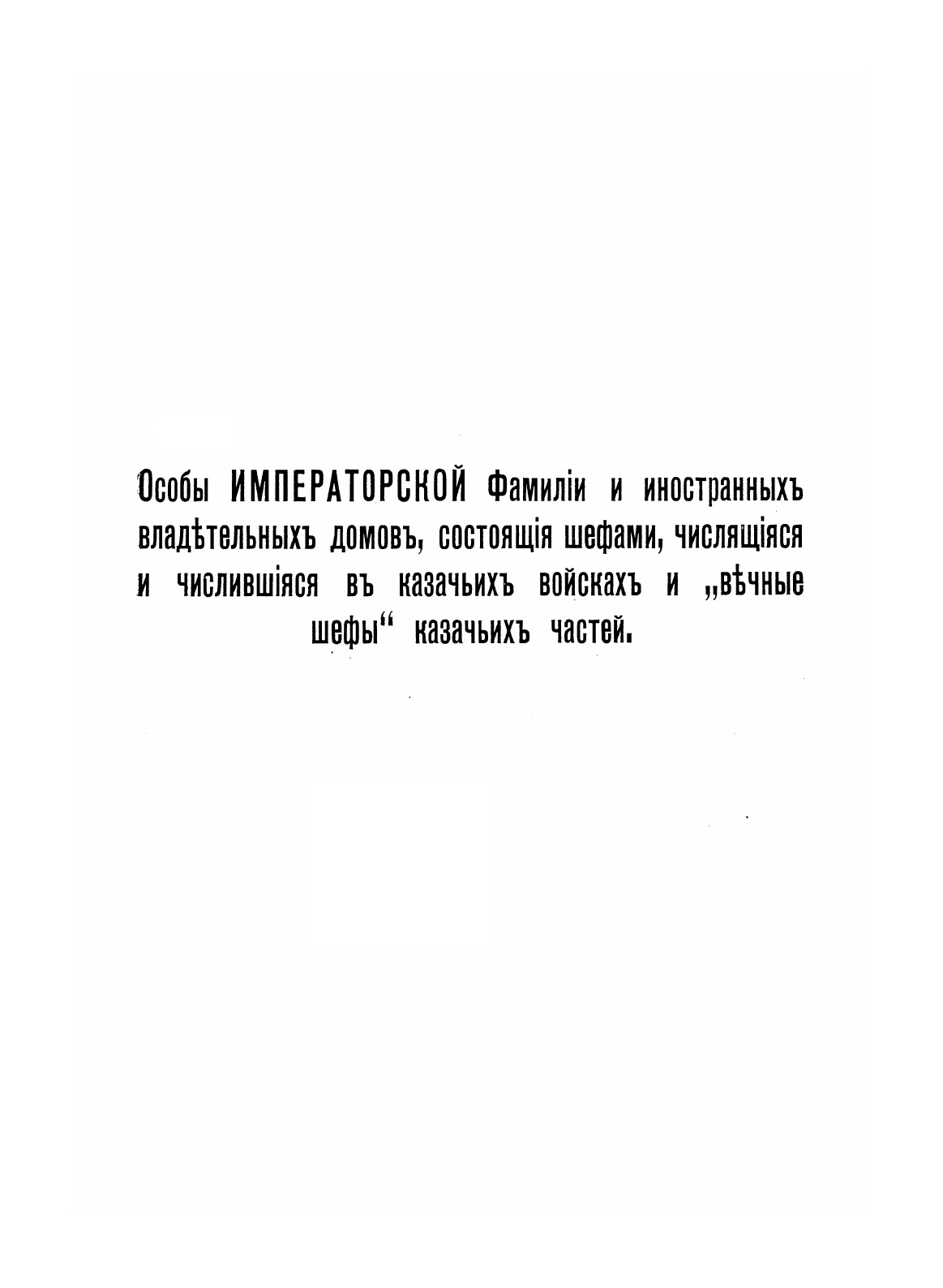 Особы ИМПЕРАТОРСКОЙ Фамиліи и иностранныхъ владѣтельныхъ домовъ, состоящія шефами, числящіяся и числившіяся въ казачьихъ войскахъ и „вѣчные шефы“ казачьихъ частей.